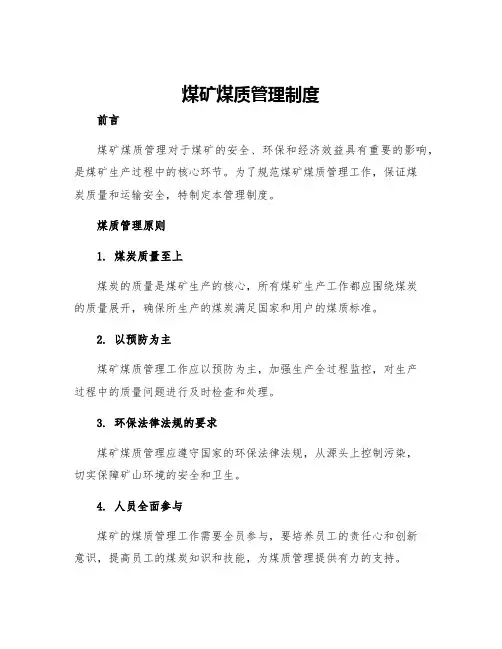 煤矿煤质管理制度

前言

煤矿煤质管理对于煤矿的安全、环保和经济效益具有重要的影响，是煤矿生产过程中的核心环节。为了规范煤矿煤质管理工作，保证煤炭质量和运输安全，特制定本管理制度。

煤质管理原则

1. 煤炭质量至上

煤炭的质量是煤矿生产的核心，所有煤矿生产工作都应围绕煤炭的质量展开，确保所生产的煤炭满足国家和用户的煤质标准。

2. 以预防为主

煤矿煤质管理工作应以预防为主，加强生产全过程监控，对生产过程中的质量问题进行及时检查和处理。

3. 环保法律法规的要求

煤矿煤质管理应遵守国家的环保法律法规，从源头上控制污染，切实保障矿山环境的安全和卫生。

4. 人员全面参与

煤矿的煤质管理工作需要全员参与，要培养员工的责任心和创新意识，提高员工的煤炭知识和技能，为煤质管理提供有力的支持。